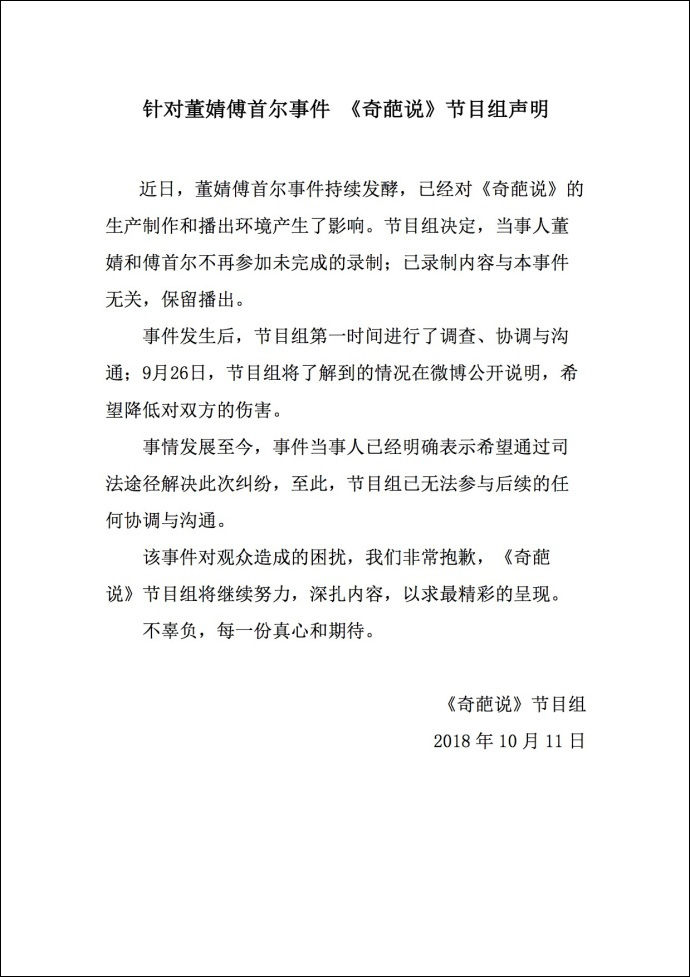 针对董婧傅首尔事件 《奇葩说》节目组声明

近日，董婧傅首尔事件持续发酵，已经对《奇葩说》的生产制作和播出环境产生了影响。节目组决定，当事人董婧和傅首尔不再参加未完成的录制；已录制内容与本事件无关，保留播出。

事件发生后，节目组第一时间进行了调查、协调与沟通；9月26日，节目组将了解到的情况在微博公开说明，希望降低对双方的伤害。

事情发展至今，事件当事人已经明确表示希望通过司法途径解决此次纠纷，至此，节目组已无法参与后续的任何协调与沟通。

该事件对观众造成的困扰，我们非常抱歉，《奇葩说》节目组将继续努力，深扎内容，以求最精彩的呈现。

不辜负，每一份真心和期待。

《奇葩说》节目组
2018 年 10 月 11 日